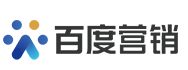 百度营销